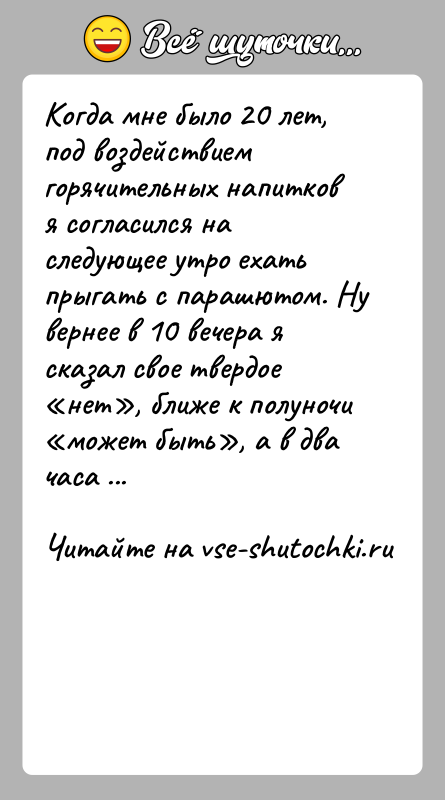 Всё шуточки...

Когда мне было 20 лет, под воздействием горячительных напитков я согласился на следующее утро ехать прыгать с парашютом. Ну вернее в 10 вечера я сказал свое твердое «нет», ближе к полуночи «может быть», а в два часа ...

Читайте на vse-shutochki.ru